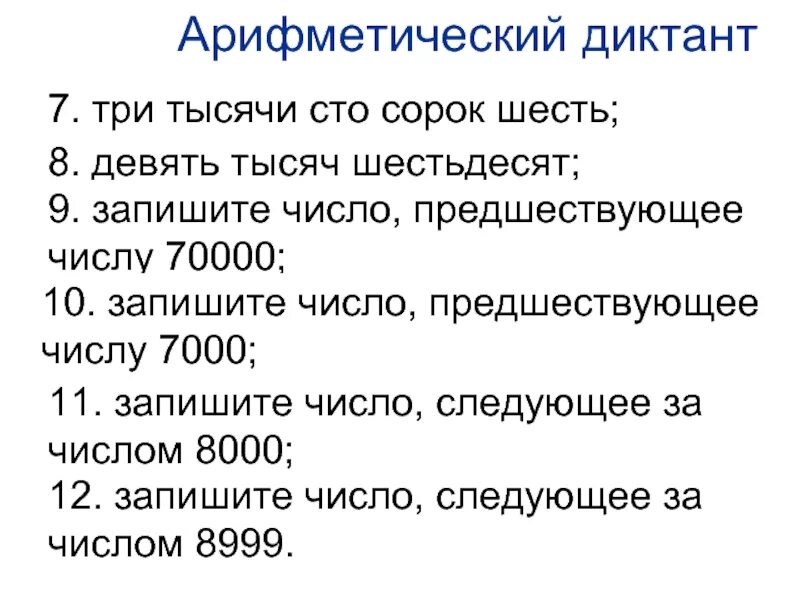 Арифметический диктант

7. три тысячи сто сорок шесть;

8. девять тысяч шестьдесят;

9. запишите число, предшествующее числу 70000;

10. запишите число, предшествующее числу 7000;

11. запишите число, следующее за числом 8000;

12. запишите число, следующее за числом 8999.